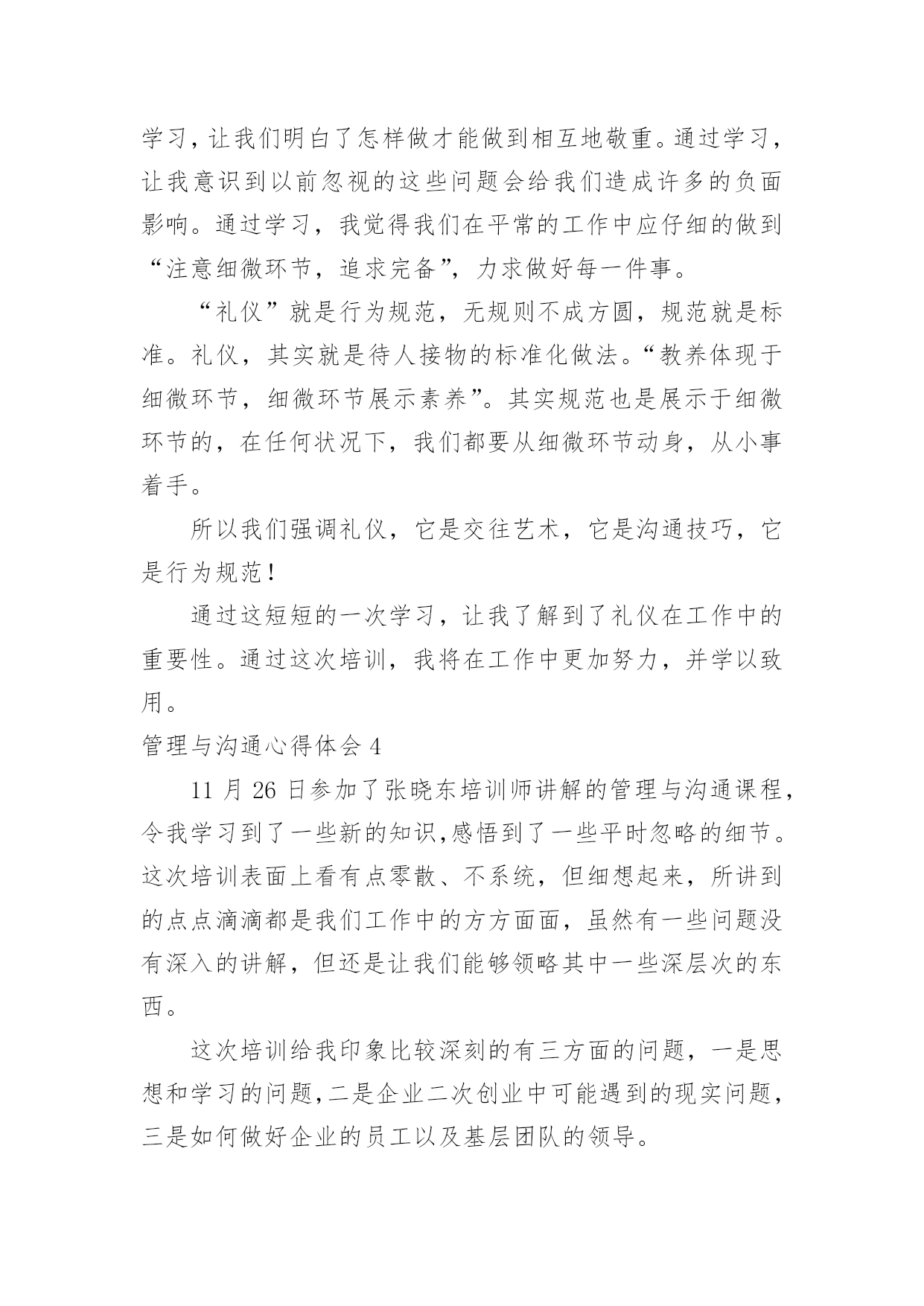 学习，让我们明白了怎样做才能做到相互地敬重。通过学习，让我意识到以前忽视的这些问题会给我们造成许多的负面影响。通过学习，我觉得我们在平常的工作中应仔细的做到“注意细微环节，追求完备”，力求做好每一件事。

“礼仪”就是行为规范，无规则不成方圆，规范就是标准。礼仪，其实就是待人接物的标准化做法。“教养体现于细微环节，细微环节展示素养”。其实规范也是展示于细微环节的，在任何状况下，我们都要从细微环节动身，从小事着手。

所以我们强调礼仪，它是交往艺术，它是沟通技巧，它是行为规范！

通过这短短的一次学习，让我了解到了礼仪在工作中的重要性。通过这次培训，我将在工作中更加努力，并学以致用。

管理与沟通心得体会 4

11 月 26 日参加了张晓东培训师讲解的管理与沟通课程，令我学习到了一些新的知识，感悟到了一些平时忽略的细节。这次培训表面上看有点零散、不系统，但细想起来，所讲到的点点滴滴都是我们工作中的方方面面，虽然有一些问题没有深入的讲解，但还是让我们能够领略其中一些深层次的东西。

这次培训给我印象比较深刻的有三方面的问题，一是思想和学习的问题，二是企业二次创业中可能遇到的现实问题，三是如何做好企业的员工以及基层团队的领导。